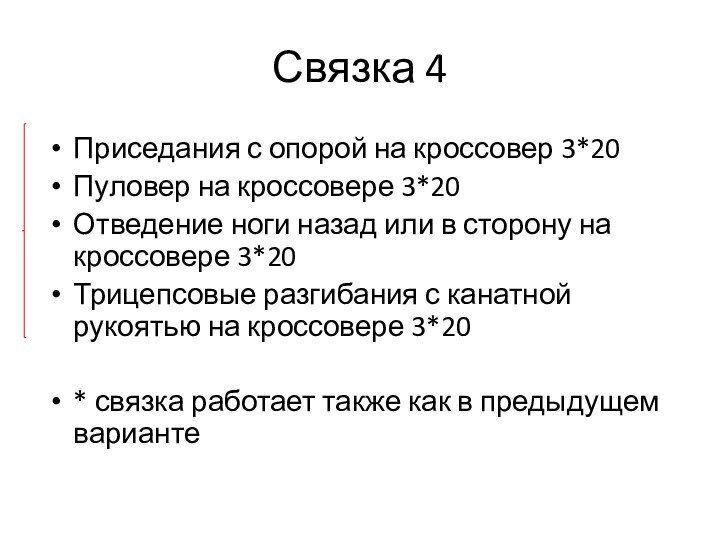 Связка 4

• Приседания с опорой на кроссовер 3*20
• Пуловер на кроссовере 3*20
• Отведение ноги назад или в сторону на кроссовере 3*20
• Трицепсовые разгибания с канатной рукоятью на кроссовере 3*20

• * связка работает также как в предыдущем варианте